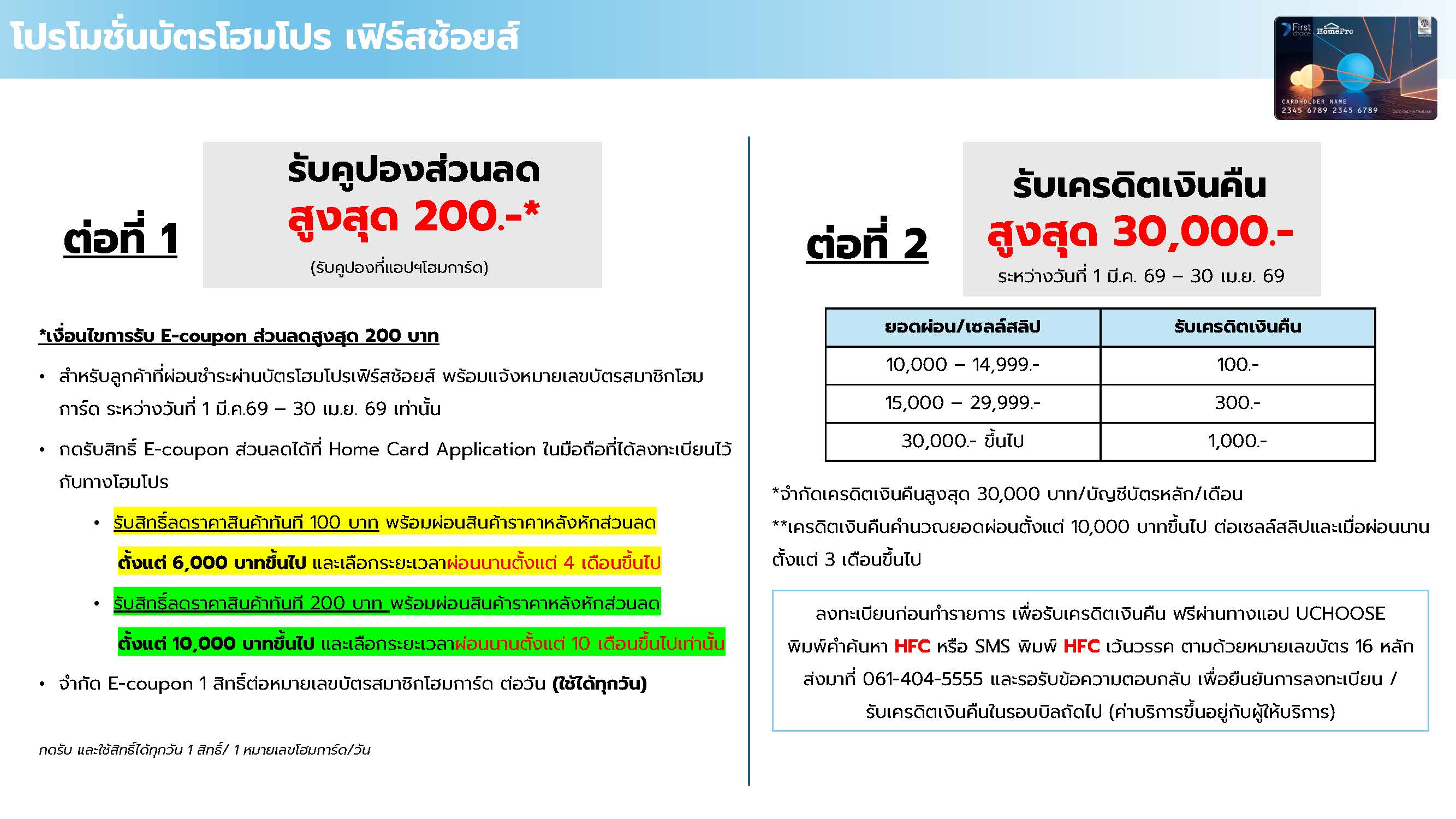 โปรโมชั่นบัตรโฮมโปร เฟิร์สช้อยส์

First choice HomePro
CARDHOLDER NAME
2345 6789 2345 6789

ต่อที่ 1

รับคูปองส่วนลด
สูงสุด 200.-*
(รับคูปองที่แอปฯโฮมการ์ด)

*เงื่อนไขการรับ E-coupon ส่วนลดสูงสุด 200 บาท

• สำหรับลูกค้าที่ผ่อนชำระผ่านบัตรโฮมโปรเฟิร์สช้อยส์ พร้อมแจ้งหมายเลขบัตรสมาชิกโฮมการ์ด ระหว่างวันที่ 1 มี.ค.69 – 30 เม.ย. 69 เท่านั้น

• กดรับสิทธิ์ E-coupon ส่วนลดได้ที่ Home Card Application ในมือถือที่ได้ลงทะเบียนไว้กับทางโฮมโปร

• รับสิทธิ์ลดราคาสินค้าทันที 100 บาท พร้อมผ่อนสินค้าราคาหลังหักส่วนลด ตั้งแต่ 6,000 บาทขึ้นไป และเลือกระยะเวลาผ่อนนานตั้งแต่ 4 เดือนขึ้นไป

• รับสิทธิ์ลดราคาสินค้าทันที 200 บาท พร้อมผ่อนสินค้าราคาหลังหักส่วนลด ตั้งแต่ 10,000 บาทขึ้นไป และเลือกระยะเวลาผ่อนนานตั้งแต่ 10 เดือนขึ้นไปเท่านั้น

• จำกัด E-coupon 1 สิทธิ์ต่อหมายเลขบัตรสมาชิกโฮมการ์ด ต่อวัน (ใช้ได้ทุกวัน)

กดรับ และใช้สิทธิ์ได้ทุกวัน 1 สิทธิ์/ 1 หมายเลขโฮมการ์ด/วัน

ต่อที่ 2

รับเครดิตเงินคืน
สูงสุด 30,000.-
ระหว่างวันที่ 1 มี.ค. 69 – 30 เม.ย. 69

| ยอดผ่อน/เซลล์สลิป | รับเครดิตเงินคืน |
|---|---|
| 10,000 – 14,999.- | 100.- |
| 15,000 – 29,999.- | 300.- |
| 30,000.- ขึ้นไป | 1,000.- |

*จำกัดเครดิตเงินคืนสูงสุด 30,000 บาท/บัญชีบัตรหลัก/เดือน
**เครดิตเงินคืนคำนวณยอดผ่อนตั้งแต่ 10,000 บาทขึ้นไป ต่อเซลล์สลิปและเมื่อผ่อนนานตั้งแต่ 3 เดือนขึ้นไป

ลงทะเบียนก่อนทำรายการ เพื่อรับเครดิตเงินคืน ฟรีผ่านทางแอป UCHOOSE พิมพ์คำค้นหา HFC หรือ SMS พิมพ์ HFC เว้นวรรค ตามด้วยหมายเลขบัตร 16 หลัก ส่งมาที่ 061-404-5555 และรอรับข้อความตอบกลับ เพื่อยืนยันการลงทะเบียน / รับเครดิตเงินคืนในรอบบิลถัดไป (ค่าบริการขึ้นอยู่กับผู้ให้บริการ)